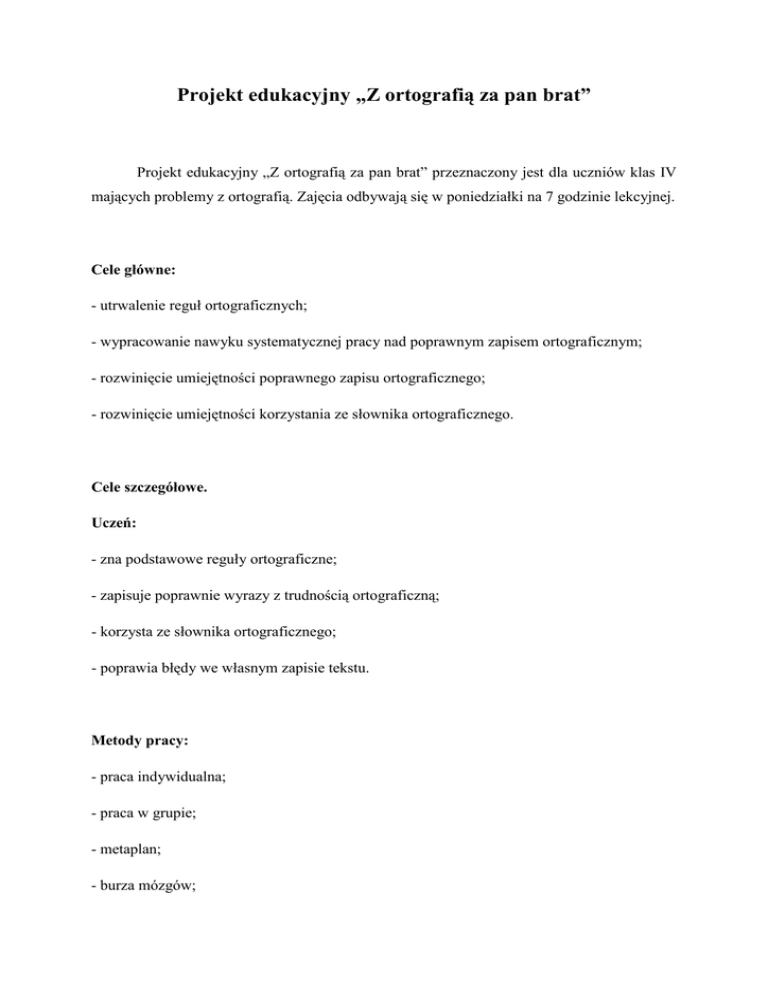 Projekt edukacyjny „Z ortografią za pan brat”

Projekt edukacyjny „Z ortografią za pan brat” przeznaczony jest dla uczniów klas IV mających problemy z ortografią. Zajęcia odbywają się w poniedziałki na 7 godzinie lekcyjnej.

Cele główne:

- utrwalenie reguł ortograficznych;

- wypracowanie nawyku systematycznej pracy nad poprawnym zapisem ortograficznym;

- rozwinięcie umiejętności poprawnego zapisu ortograficznego;

- rozwinięcie umiejętności korzystania ze słownika ortograficznego.

Cele szczegółowe.

Uczeń:

- zna podstawowe reguły ortograficzne;

- zapisuje poprawnie wyrazy z trudnością ortograficzną;

- korzysta ze słownika ortograficznego;

- poprawia błędy we własnym zapisie tekstu.

Metody pracy:

- praca indywidualna;

- praca w grupie;

- metaplan;

- burza mózgów;